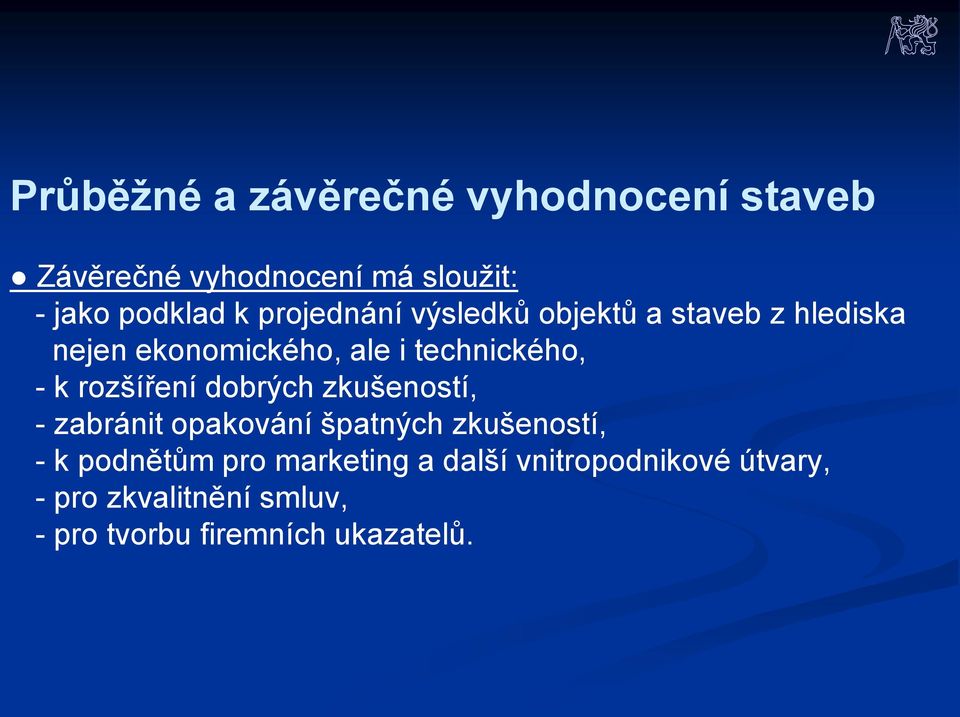 Průběžné a závěrečné vyhodnocení staveb

● Závěrečné vyhodnocení má sloužit:
- jako podklad k projednání výsledků objektů a staveb z hlediska nejen ekonomického, ale i technického,
- k rozšíření dobrých zkušeností,
- zabránit opakování špatných zkušeností,
- k podnětům pro marketing a další vnitropodnikové útvary,
- pro zkvalitnění smluv,
- pro tvorbu firemních ukazatelů.